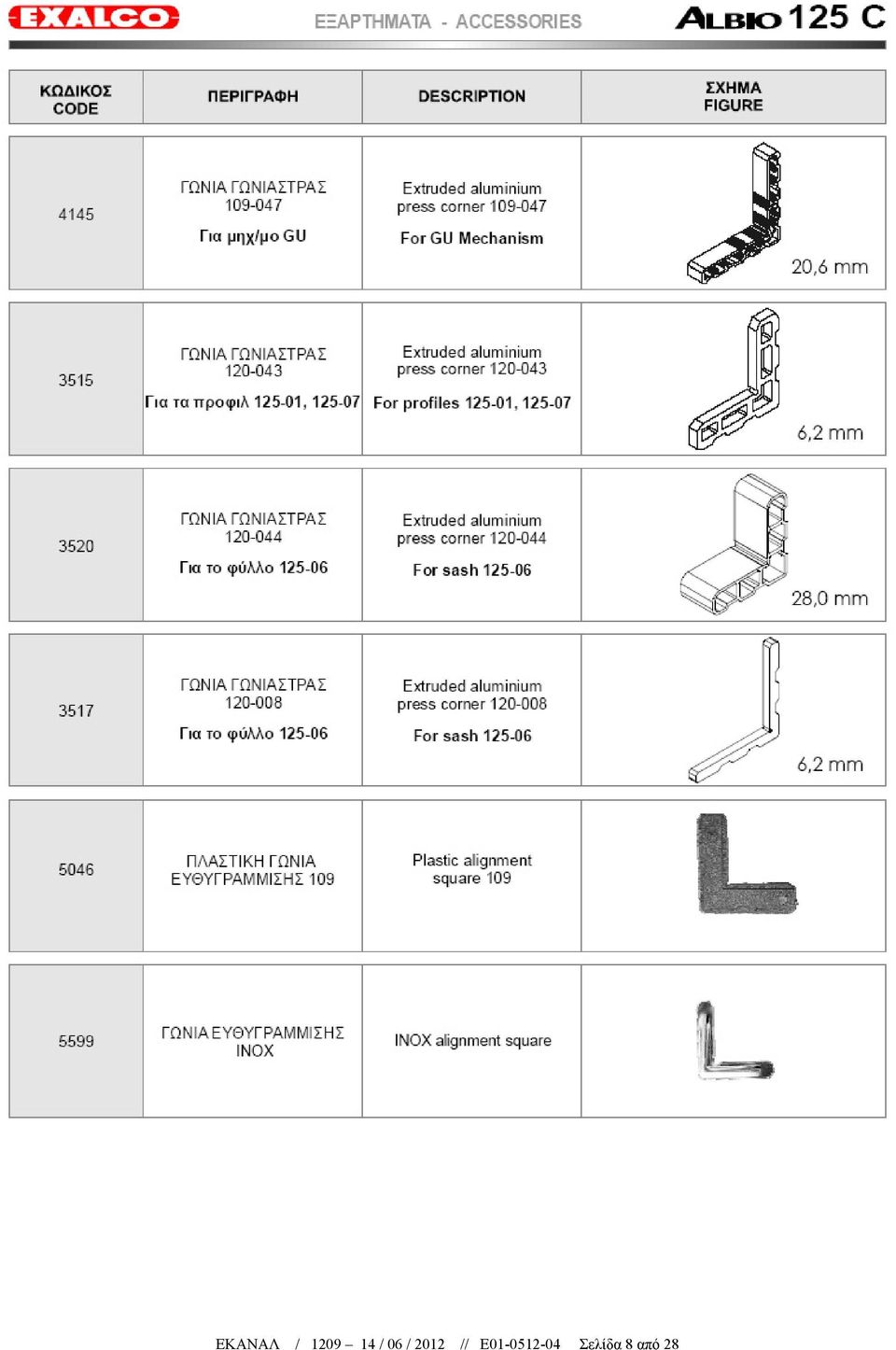 EXALCO ΕΞΑΡΤΗΜΑΤΑ - ACCESSORIES ALBIO 125 C

| ΚΩΔΙΚΟΣ CODE | ΠΕΡΙΓΡΑΦΗ | DESCRIPTION | ΣΧΗΜΑ FIGURE |
|---|---|---|---|
| 4145 | ΓΩΝΙΑ ΓΩΝΙΑΣΤΡΑΣ 109-047 Για μηχ/μο GU | Extruded aluminium press corner 109-047 For GU Mechanism | 20,6 mm |
| 3515 | ΓΩΝΙΑ ΓΩΝΙΑΣΤΡΑΣ 120-043 Για τα προφιλ 125-01, 125-07 | Extruded aluminium press corner 120-043 For profiles 125-01, 125-07 | 6,2 mm |
| 3520 | ΓΩΝΙΑ ΓΩΝΙΑΣΤΡΑΣ 120-044 Για το φύλλο 125-06 | Extruded aluminium press corner 120-044 For sash 125-06 | 28,0 mm |
| 3517 | ΓΩΝΙΑ ΓΩΝΙΑΣΤΡΑΣ 120-008 Για το φύλλο 125-06 | Extruded aluminium press corner 120-008 For sash 125-06 | 6,2 mm |
| 5046 | ΠΛΑΣΤΙΚΗ ΓΩΝΙΑ ΕΥΘΥΓΡΑΜΜΙΣΗΣ 109 | Plastic alignment square 109 | |
| 5599 | ΓΩΝΙΑ ΕΥΘΥΓΡΑΜΜΙΣΗΣ INOX | INOX alignment square | |

ΕΚΑΝΑΛ / 1209 – 14 / 06 / 2012 // E01-0512-04 Σελίδα 8 από 28